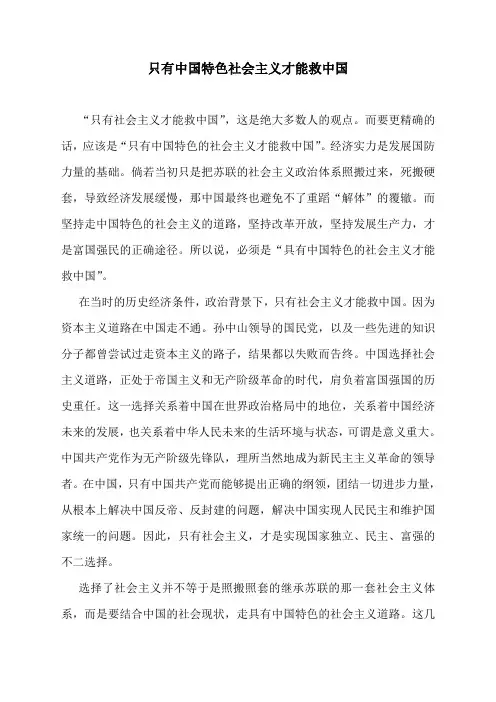 只有中国特色社会主义才能救中国

“只有社会主义才能救中国”，这是绝大多数人的观点。而要更精确的话，应该是“只有中国特色的社会主义才能救中国”。经济实力是发展国防力量的基础。倘若当初只是把苏联的社会主义政治体系照搬过来，死搬硬套，导致经济发展缓慢，那中国最终也避免不了重蹈“解体”的覆辙。而坚持走中国特色的社会主义的道路，坚持改革开放，坚持发展生产力，才是富国强民的正确途径。所以说，必须是“具有中国特色的社会主义才能救中国”。

在当时的历史经济条件，政治背景下，只有社会主义才能救中国。因为资本主义道路在中国走不通。孙中山领导的国民党，以及一些先进的知识分子都曾尝试过走资本主义的路子，结果都以失败而告终。中国选择社会主义道路，正处于帝国主义和无产阶级革命的时代，肩负着富国强国的历史重任。这一选择关系着中国在世界政治格局中的地位，关系着中国经济未来的发展，也关系着中华人民未来的生活环境与状态，可谓是意义重大。中国共产党作为无产阶级先锋队，理所当然地成为新民主主义革命的领导者。在中国，只有中国共产党而能够提出正确的纲领，团结一切进步力量，从根本上解决中国反帝、反封建的问题，解决中国实现人民民主和维护国家统一的问题。因此，只有社会主义，才是实现国家独立、民主、富强的不二选择。

选择了社会主义并不等于是照搬照套的继承苏联的那一套社会主义体系，而是要结合中国的社会现状，走具有中国特色的社会主义道路。这几